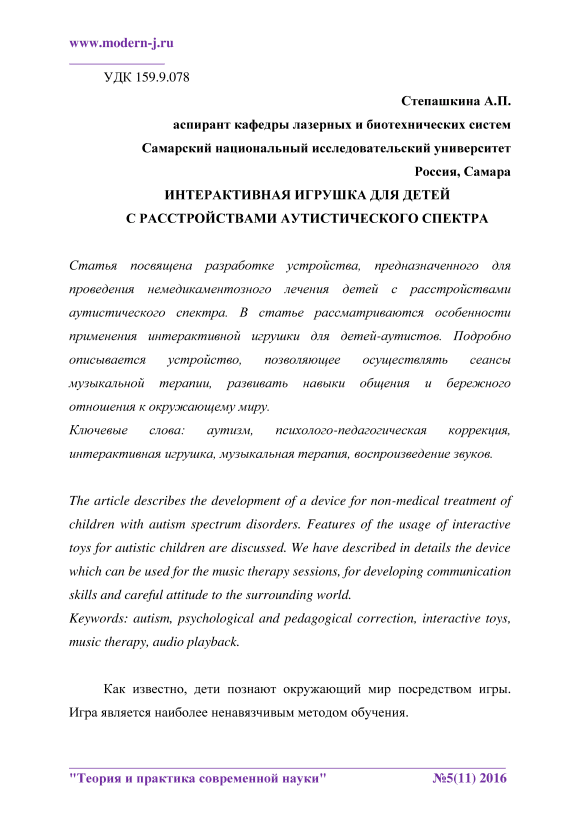 www.modern-j.ru

УДК 159.9.078

Степашкина А.П.
аспирант кафедры лазерных и биотехнических систем
Самарский национальный исследовательский университет
Россия, Самара

ИНТЕРАКТИВНАЯ ИГРУШКА ДЛЯ ДЕТЕЙ
С РАССТРОЙСТВАМИ АУТИСТИЧЕСКОГО СПЕКТРА

Статья посвящена разработке устройства, предназначенного для проведения немедикаментозного лечения детей с расстройствами аутистического спектра. В статье рассматриваются особенности применения интерактивной игрушки для детей-аутистов. Подробно описывается устройство, позволяющее осуществлять сеансы музыкальной терапии, развивать навыки общения и бережного отношения к окружающему миру.
Ключевые слова: аутизм, психолого-педагогическая коррекция, интерактивная игрушка, музыкальная терапия, воспроизведение звуков.

The article describes the development of a device for non-medical treatment of children with autism spectrum disorders. Features of the usage of interactive toys for autistic children are discussed. We have described in details the device which can be used for the music therapy sessions, for developing communication skills and careful attitude to the surrounding world.
Keywords: autism, psychological and pedagogical correction, interactive toys, music therapy, audio playback.

Как известно, дети познают окружающий мир посредством игры. Игра является наиболее ненавязчивым методом обучения.

"Теория и практика современной науки" №5(11) 2016